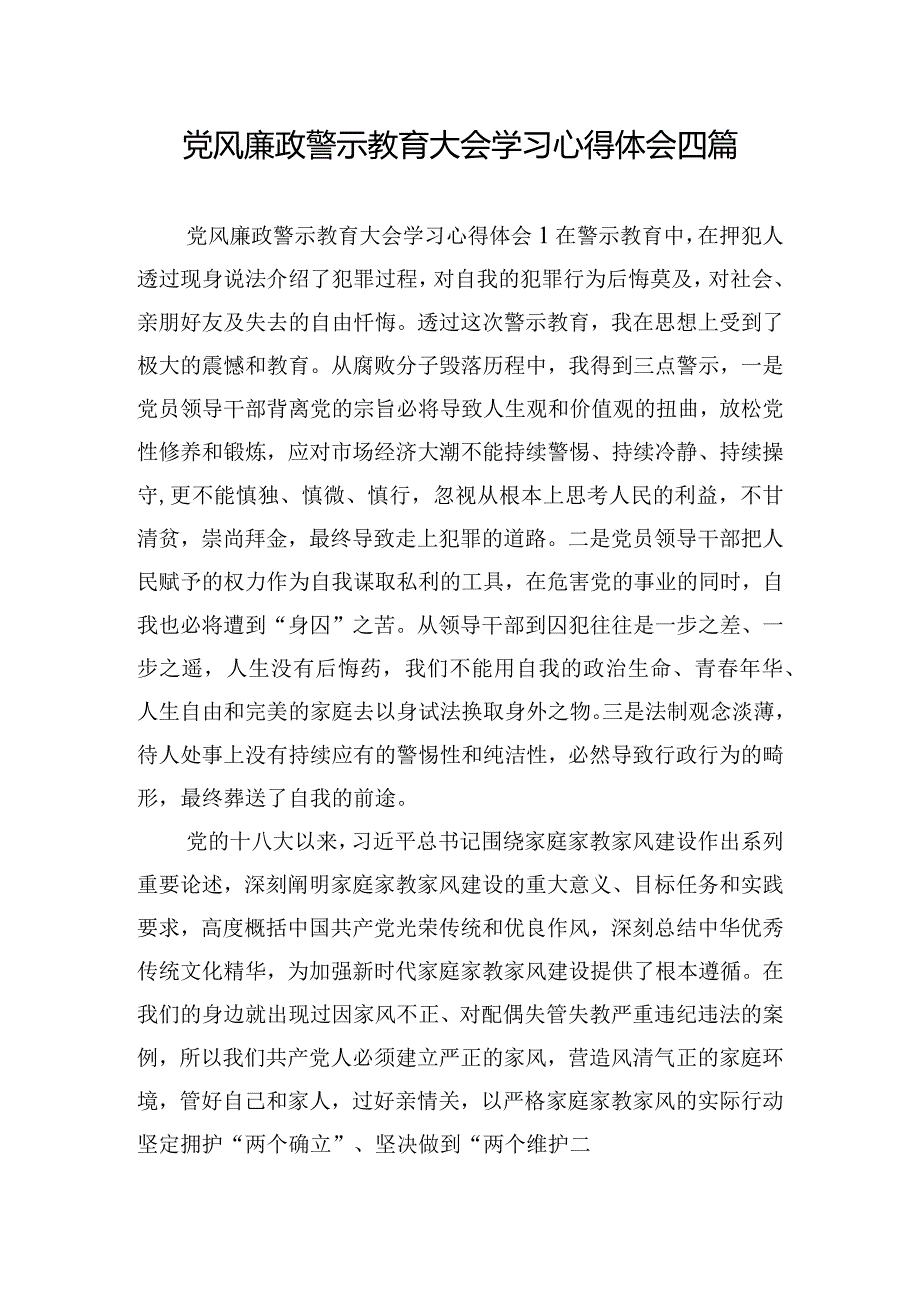 党风廉政警示教育大会学习心得体会四篇

党风廉政警示教育大会学习心得体会1在警示教育中，在押犯人透过现身说法介绍了犯罪过程，对自我的犯罪行为后悔莫及，对社会、亲朋好友及失去的自由忏悔。透过这次警示教育，我在思想上受到了极大的震憾和教育。从腐败分子毁落历程中，我得到三点警示，一是党员领导干部背离党的宗旨必将导致人生观和价值观的扭曲，放松党性修养和锻炼，应对市场经济大潮不能持续警惕、持续冷静、持续操守，更不能慎独、慎微、慎行，忽视从根本上思考人民的利益，不甘清贫，崇尚拜金，最终导致走上犯罪的道路。二是党员领导干部把人民赋予的权力作为自我谋取私利的工具，在危害党的事业的同时，自我也必将遭到“身囚”之苦。从领导干部到囚犯往往是一步之差、一步之遥，人生没有后悔药，我们不能用自我的政治生命、青春年华、人生自由和完美的家庭去以身试法换取身外之物。三是法制观念淡薄，待人处事上没有持续应有的警惕性和纯洁性，必然导致行政行为的畸形，最终葬送了自我的前途。

党的十八大以来，习近平总书记围绕家庭家教家风建设作出系列重要论述，深刻阐明家庭家教家风建设的重大意义、目标任务和实践要求，高度概括中国共产党光荣传统和优良作风，深刻总结中华优秀传统文化精华，为加强新时代家庭家教家风建设提供了根本遵循。在我们的身边就出现过因家风不正、对配偶失管失教严重违纪违法的案例，所以我们共产党人必须建立严正的家风，营造风清气正的家庭环境，管好自己和家人，过好亲情关，以严格家庭家教家风的实际行动坚定拥护“两个确立”、坚决做到“两个维护二